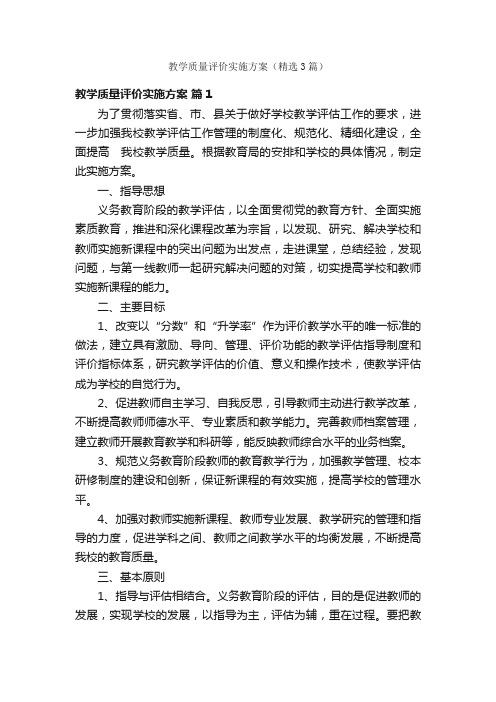 教学质量评价实施方案（精选3篇）

教学质量评价实施方案 篇1

为了贯彻落实省、市、县关于做好学校教学评估工作的要求，进一步加强我校教学评估工作管理的制度化、规范化、精细化建设，全面提高 我校教学质量。根据教育局的安排和学校的具体情况，制定此实施方案。

一、指导思想

义务教育阶段的教学评估，以全面贯彻党的教育方针、全面实施素质教育，推进和深化课程改革为宗旨，以发现、研究、解决学校和教师实施新课程中的突出问题为出发点，走进课堂，总结经验，发现问题，与第一线教师一起研究解决问题的对策，切实提高学校和教师实施新课程的能力。

二、主要目标

1、改变以“分数”和“升学率”作为评价教学水平的唯一标准的做法，建立具有激励、导向、管理、评价功能的教学评估指导制度和评价指标体系，研究教学评估的价值、意义和操作技术，使教学评估成为学校的自觉行为。

2、促进教师自主学习、自我反思，引导教师主动进行教学改革，不断提高教师师德水平、专业素质和教学能力。完善教师档案管理，建立教师开展教育教学和科研等，能反映教师综合水平的业务档案。

3、规范义务教育阶段教师的教育教学行为，加强教学管理、校本研修制度的建设和创新，保证新课程的有效实施，提高学校的管理水平。

4、加强对教师实施新课程、教师专业发展、教学研究的管理和指导的力度，促进学科之间、教师之间教学水平的均衡发展，不断提高我校的教育质量。

三、基本原则

1、指导与评估相结合。义务教育阶段的评估，目的是促进教师的发展，实现学校的发展，以指导为主，评估为辅，重在过程。要把教